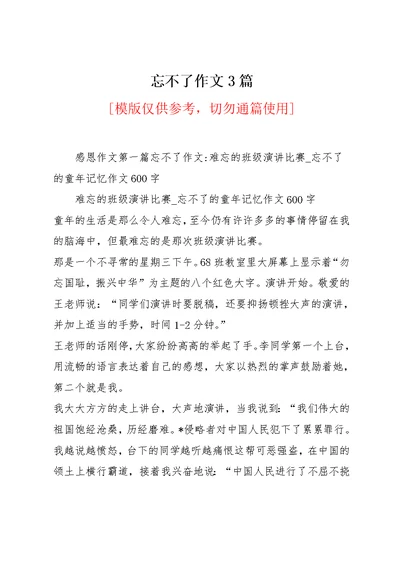 忘不了作文 3 篇

[模版仅供参考，切勿通篇使用]

感恩作文第一篇忘不了作文:难忘的班级演讲比赛_忘不了的童年记忆作文 600 字

难忘的班级演讲比赛_忘不了的童年记忆作文 600 字

童年的生活是那么令人难忘，至今仍有许许多多的事情停留在我的脑海中，但最难忘的是那次班级演讲比赛。

那是一个不寻常的星期三下午。68 班教室里大屏幕上显示着“勿忘国耻，振兴中华”为主题的八个红色大字。演讲开始。敬爱的王老师说：“同学们演讲时要脱稿，还要抑扬顿挫大声的演讲，并加上适当的手势，时间 1-2 分钟。”

王老师的话刚停，大家纷纷高高的举起了手。李同学第一个上台，用流畅的语言表达着自己的感想，大家以热烈的掌声鼓励着她，第二个就是我。

我大大方方的走上讲台，大声地演讲，当我说到：“我们伟大的祖国饱经沧桑，历经磨难。*侵略者对中国人民犯下了累累罪行。我越说越愤怒，台下的同学越听越痛恨这帮可恶强盗，在中国的领土上横行霸道，接着我兴奋地说：“中国人民进行了不屈不挠